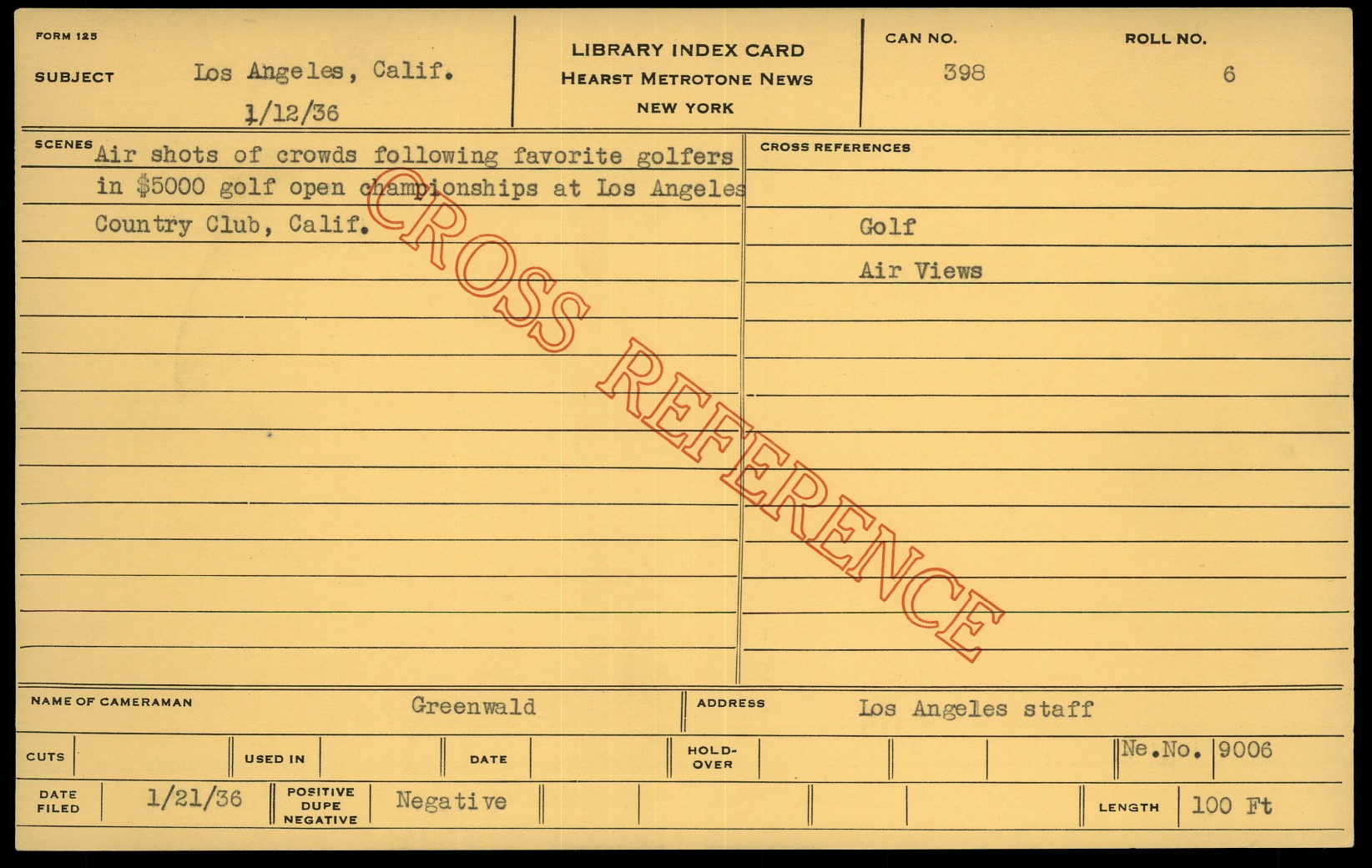 FORM 125

SUBJECT Los Angeles, Calif.
1/12/36

LIBRARY INDEX CARD
HEARST METROTONE NEWS
NEW YORK

CAN NO. 398

ROLL NO. 6

SCENES Air shots of crowds following favorite golfers in $5000 golf open championships at Los Angeles Country Club, Calif.

CROSS REFERENCES

Golf

Air Views

NAME OF CAMERAMAN Greenwald

ADDRESS Los Angeles staff

CUTS

USED IN

DATE

HOLD-OVER

Ne.No. 9006

DATE FILED 1/21/36

POSITIVE DUPE NEGATIVE Negative

LENGTH 100 Ft

CROSS REFERENCE